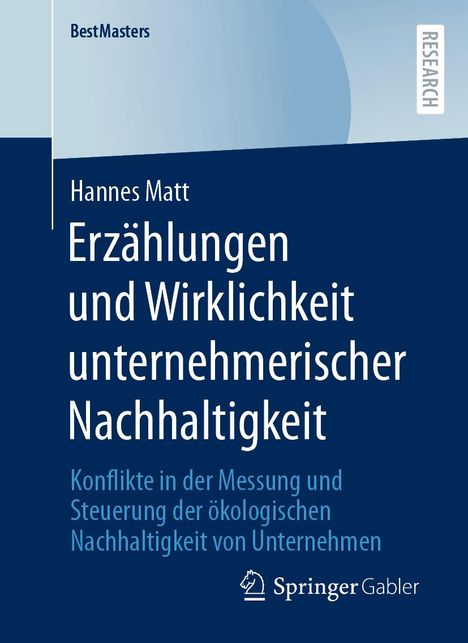 BestMasters

RESEARCH

Hannes Matt

Erzählungen und Wirklichkeit unternehmerischer Nachhaltigkeit

Konflikte in der Messung und Steuerung der ökologischen Nachhaltigkeit von Unternehmen

Springer Gabler